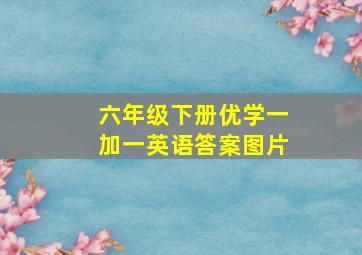 六年级下册优学一加一英语答案图片